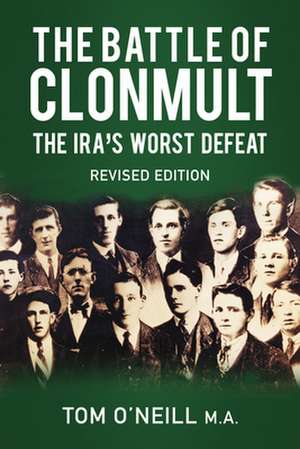 THE BATTLE OF CLONMULT

THE IRA'S WORST DEFEAT

REVISED EDITION

TOM O'NEILL M.A.